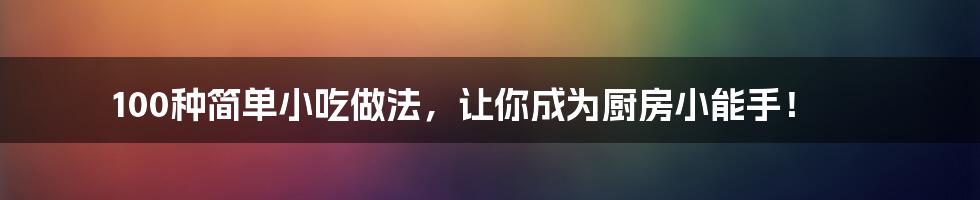 100种简单小吃做法，让你成为厨房小能手！